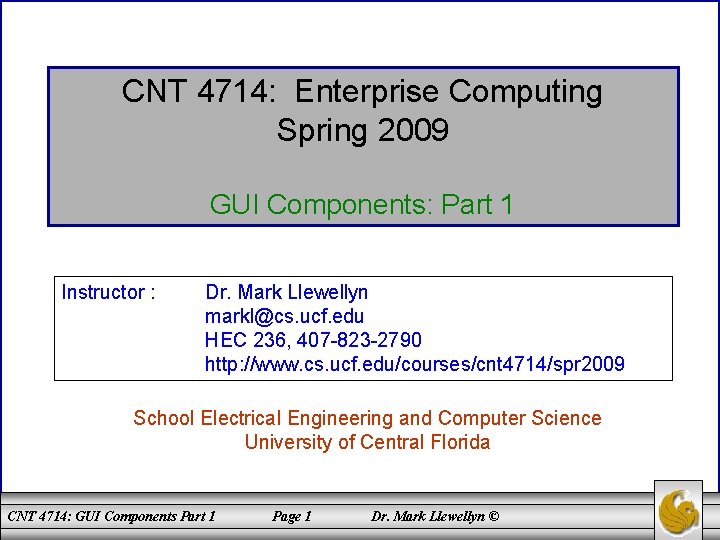 CNT 4714: Enterprise Computing
Spring 2009

GUI Components: Part 1

Instructor : Dr. Mark Llewellyn
markl@cs.ucf.edu
HEC 236, 407-823-2790
http://www.cs.ucf.edu/courses/cnt4714/spr2009

School Electrical Engineering and Computer Science
University of Central Florida

CNT 4714: GUI Components Part 1 Page 1 Dr. Mark Llewellyn ©